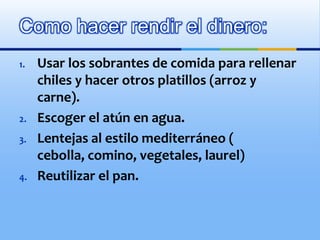 Como hacer rendir el dinero:

1. Usar los sobrantes de comida para rellenar chiles y hacer otros platillos (arroz y carne).
2. Escoger el atún en agua.
3. Lentejas al estilo mediterráneo ( cebolla, comino, vegetales, laurel)
4. Reutilizar el pan.